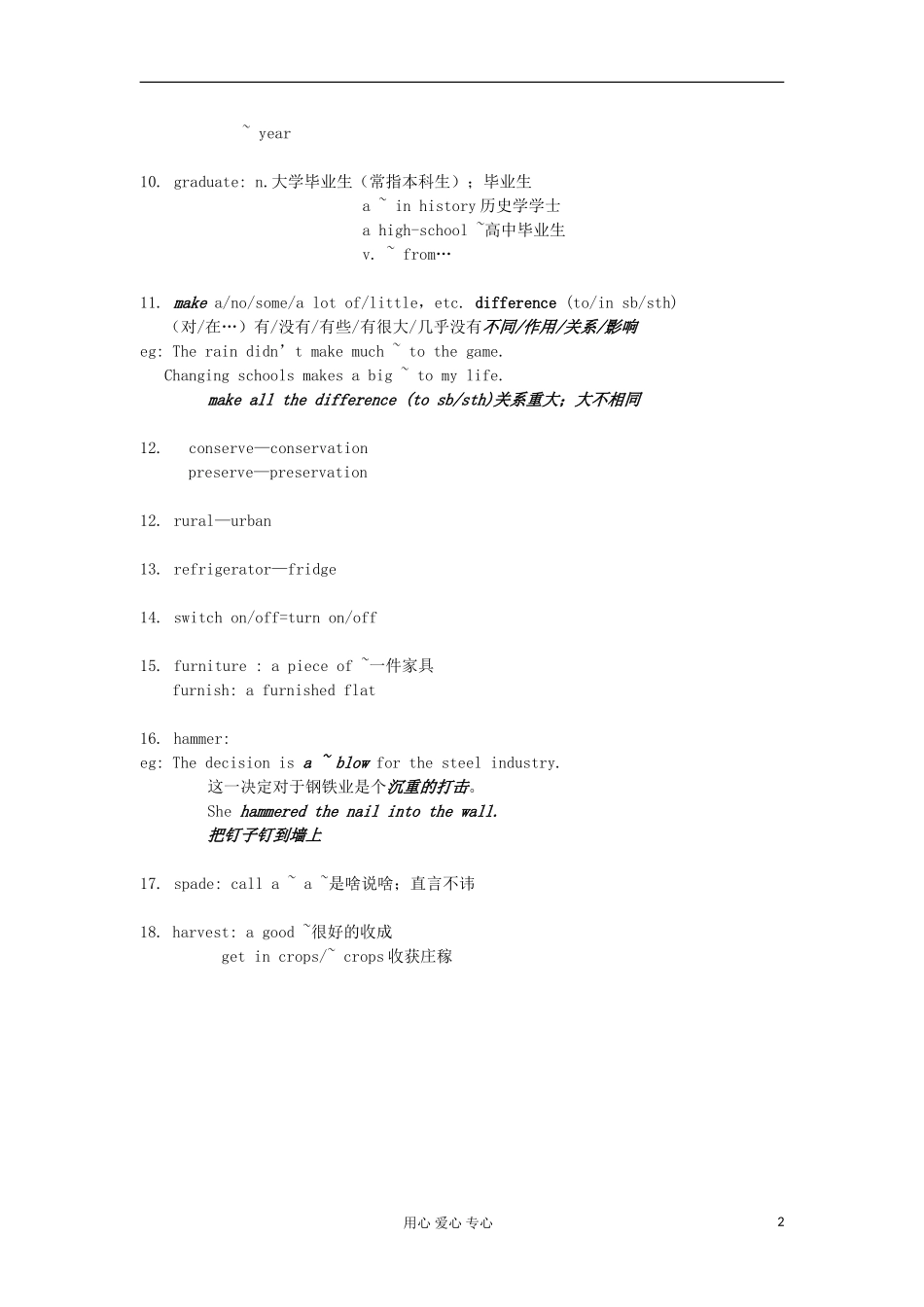 ~ year

10. graduate: n.大学毕业生（常指本科生）；毕业生
a ~ in history 历史学学士
a high-school ~高中毕业生
v. ~ from…

11. make a/no/some/a lot of/little, etc. difference (to/in sb/sth)
（对/在…）有/没有/有些/有很大/几乎没有不同/作用/关系/影响
eg: The rain didn't make much ~ to the game.
Changing schools makes a big ~ to my life.
make all the difference (to sb/sth)关系重大；大不相同

12. conserve—conservation
preserve—preservation

12. rural—urban

13. refrigerator—fridge

14. switch on/off=turn on/off

15. furniture : a piece of ~一件家具
furnish: a furnished flat

16. hammer:
eg: The decision is a ~ blow for the steel industry.
这一决定对于钢铁业是个沉重的打击。
She hammered the nail into the wall.
把钉子钉到墙上

17. spade: call a ~ a ~是啥说啥；直言不讳

18. harvest: a good ~很好的收成
get in crops/~ crops 收获庄稼

用心 爱心 专心 2